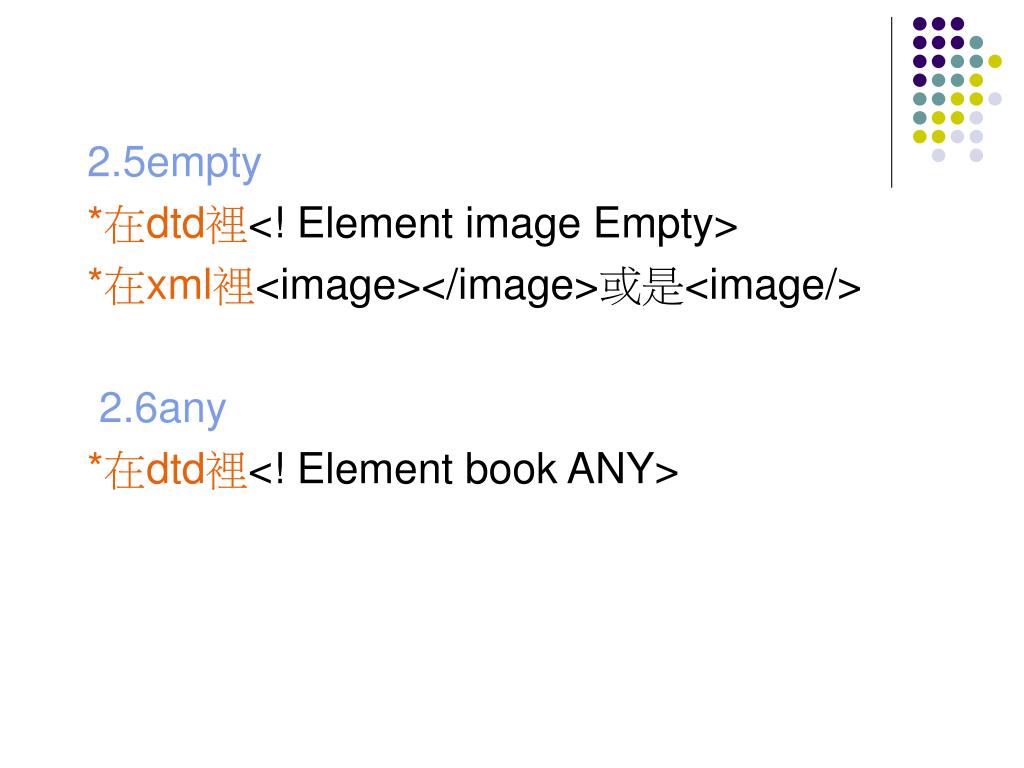 2.5empty

*在dtd裡<! Element image Empty>

*在xml裡<image></image>或是<image/>

2.6any

*在dtd裡<! Element book ANY>